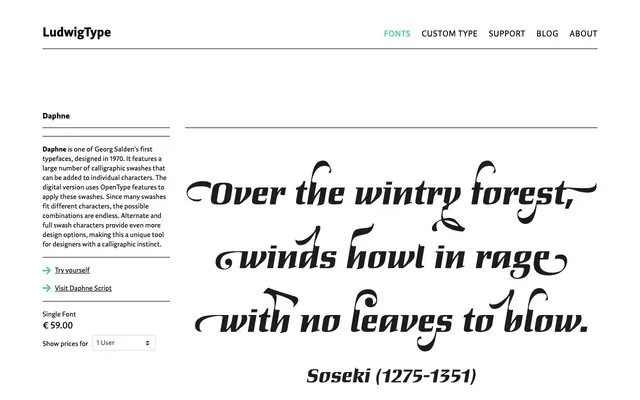 LudwigType

FONTS CUSTOM TYPE SUPPORT BLOG ABOUT

Daphne

**Daphne** is one of Georg Salden's first typefaces, designed in 1970. It features a large number of calligraphic swashes that can be added to individual characters. The digital version uses OpenType features to apply these swashes. Since many swashes fit different characters, the possible combinations are endless. Alternate and full swash characters provide even more design options, making this a unique tool for designers with a calligraphic instinct.

Try yourself

Visit Daphne Script

Single Font
€ 59.00
Show prices for 1 User

Over the wintry forest,
winds howl in rage
with no leaves to blow.

Soseki (1275-1351)